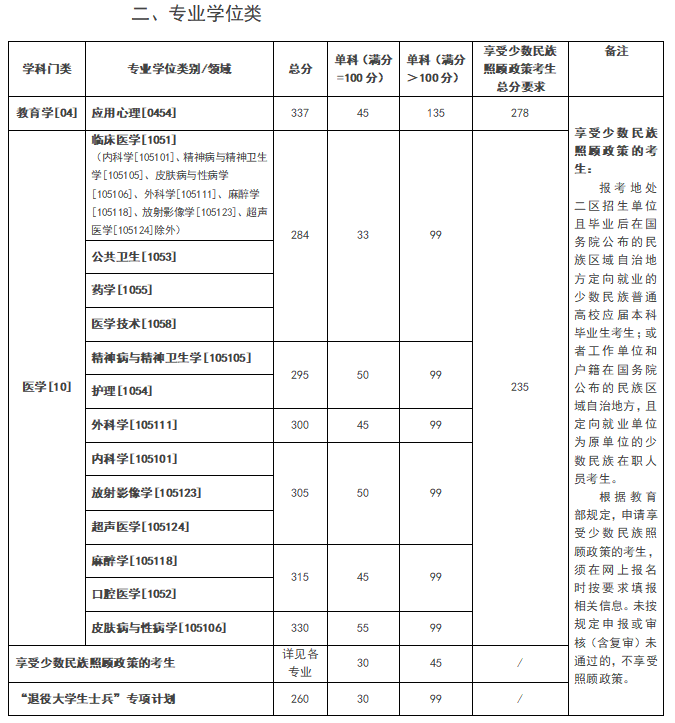 二、专业学位类

| 学科门类 | 专业学位类别/领域 | 总分 | 单科（满分=100分） | 单科（满分>100分） | 享受少数民族照顾政策考生总分要求 | 备注 |
|---|---|---|---|---|---|---|
| 教育学[04] | 应用心理[0454] | 337 | 45 | 135 | 278 | 享受少数民族照顾政策的考生：报考地处二区招生单位且毕业后在国务院公布的民族区域自治地方定向就业的少数民族普通高校应届本科毕业生考生；或者工作单位和户籍在国务院公布的民族区域自治地方，且定向就业单位为原单位的少数民族在职人员考生。根据教育部规定，申请享受少数民族照顾政策的考生，须在网上报名时按要求填报相关信息。未按规定申报或审核（含复审）未通过的，不享受照顾政策。 |
| 医学[10] | 临床医学[1051]（内科学[105101]、精神病与精神卫生学[105105]、皮肤病与性病学[105106]、外科学[105111]、麻醉学[105118]、放射影像学[105123]、超声医学[105124]除外） | 284 | 33 | 99 | 235 | |
| | 公共卫生[1053] | | | | | |
| | 药学[1055] | | | | | |
| | 医学技术[1058] | | | | | |
| | 精神病与精神卫生学[105105] | 295 | 50 | 99 | | |
| | 护理[1054] | | | | | |
| | 外科学[105111] | 300 | 45 | 99 | | |
| | 内科学[105101] | 305 | 50 | 99 | | |
| | 放射影像学[105123] | | | | | |
| | 超声医学[105124] | | | | | |
| | 麻醉学[105118] | 315 | 45 | 99 | | |
| | 口腔医学[1052] | | | | | |
| | 皮肤病与性病学[105106] | 330 | 55 | 99 | | |
| 享受少数民族照顾政策的考生 | | 详见各专业 | 30 | 45 | / | |
| “退役大学生士兵”专项计划 | | 260 | 30 | 99 | / | |